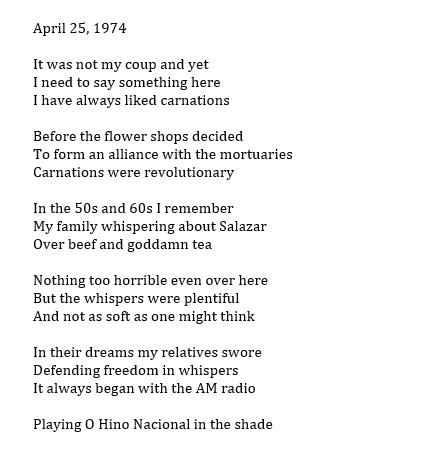 April 25, 1974

It was not my coup and yet
I need to say something here
I have always liked carnations

Before the flower shops decided
To form an alliance with the mortuaries
Carnations were revolutionary

In the 50s and 60s I remember
My family whispering about Salazar
Over beef and goddamn tea

Nothing too horrible even over here
But the whispers were plentiful
And not as soft as one might think

In their dreams my relatives swore
Defending freedom in whispers
It always began with the AM radio

Playing O Hino Nacional in the shade